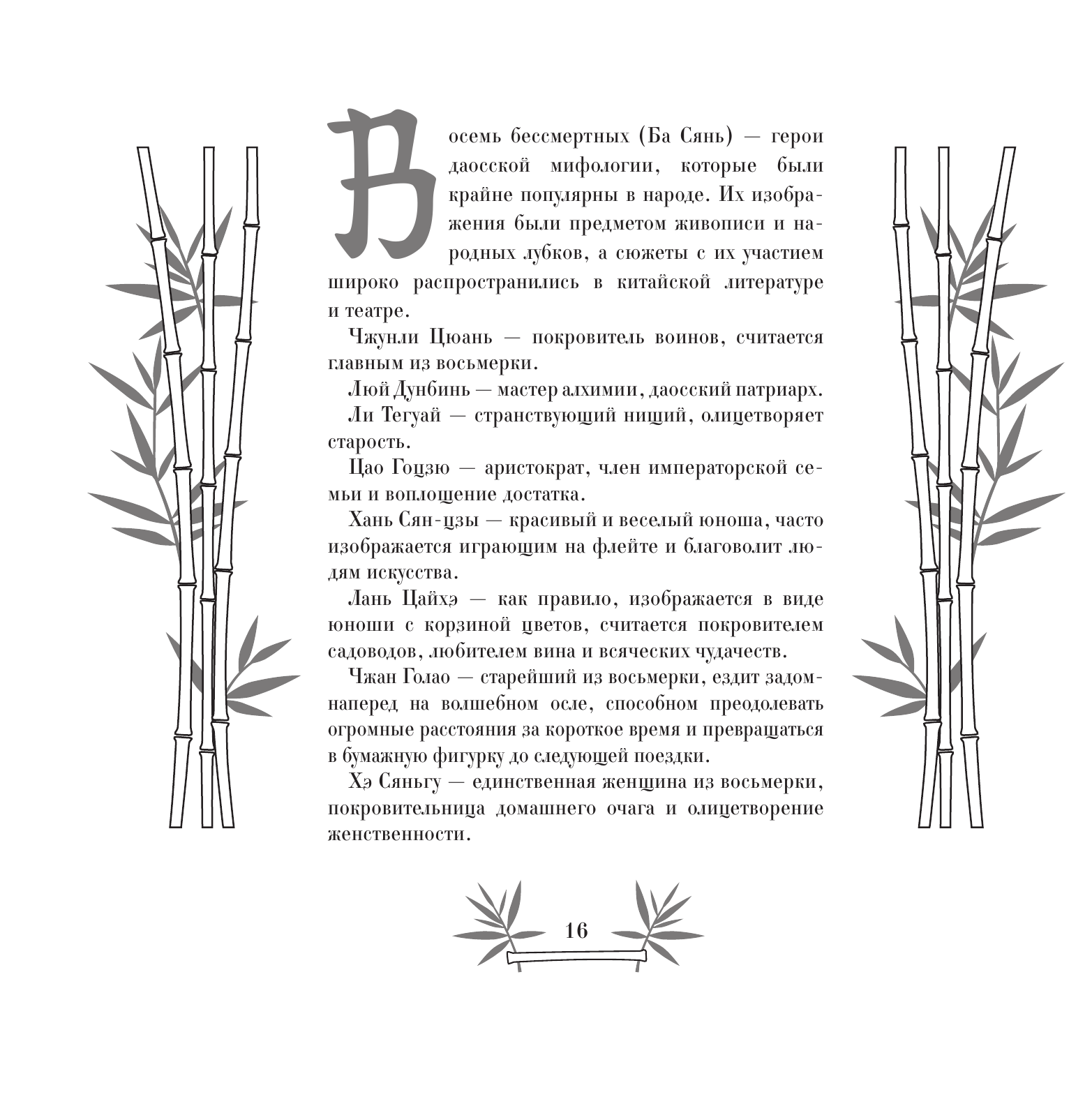 Восемь бессмертных (Ба Сянь) — герои даосской мифологии, которые были крайне популярны в народе. Их изображения были предметом живописи и народных лубков, а сюжеты с их участием широко распространились в китайской литературе и театре.

Чжунли Цюань — покровитель воинов, считается главным из восьмерки.

Люй Дунбинь — мастер алхимии, даосский патриарх.

Ли Тегуай — странствующий нищий, олицетворяет старость.

Цао Гоцзю — аристократ, член императорской семьи и воплощение достатка.

Хань Сян-цзы — красивый и веселый юноша, часто изображается играющим на флейте и благоволит людям искусства.

Лань Цайхэ — как правило, изображается в виде юноши с корзиной цветов, считается покровителем садоводов, любителем вина и всяческих чудачеств.

Чжан Голао — старейший из восьмерки, ездит задом-наперед на волшебном осле, способном преодолевать огромные расстояния за короткое время и превращаться в бумажную фигурку до следующей поездки.

Хэ Сяньгу — единственная женщина из восьмерки, покровительница домашнего очага и олицетворение женственности.

16